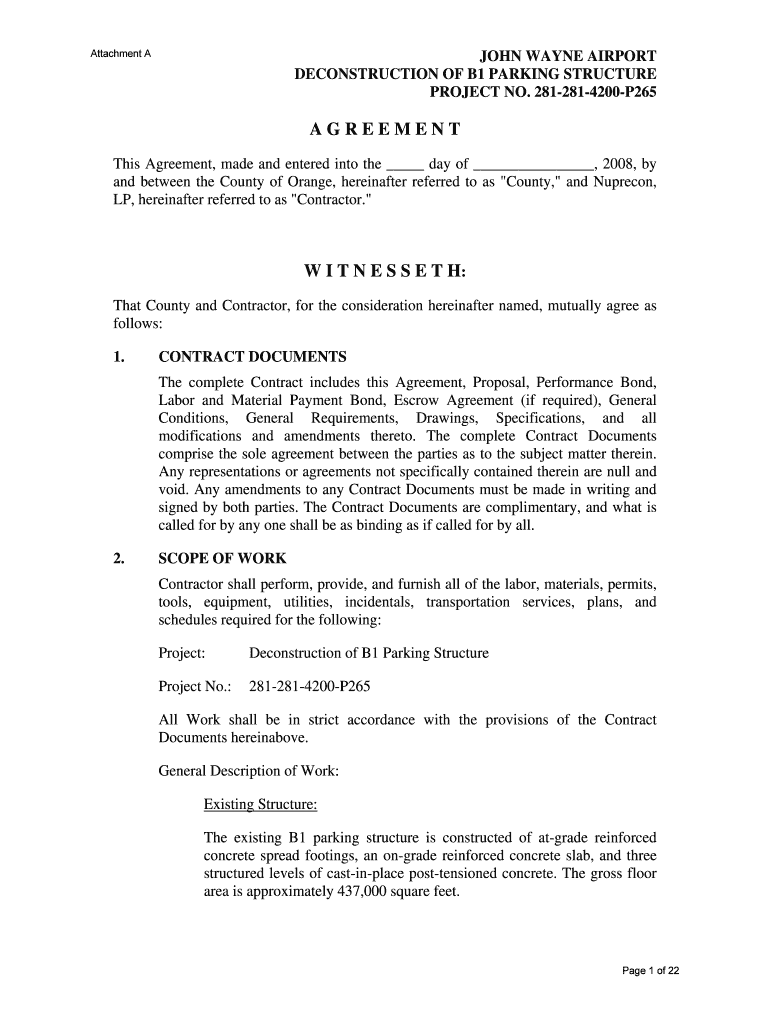 Attachment A

JOHN WAYNE AIRPORT
DECONSTRUCTION OF B1 PARKING STRUCTURE
PROJECT NO. 281-281-4200-P265

AGREEMENT

This Agreement, made and entered into the _____ day of _______________, 2008, by and between the County of Orange, hereinafter referred to as "County," and Nuprecon, LP, hereinafter referred to as "Contractor."

WITNESSETH:

That County and Contractor, for the consideration hereinafter named, mutually agree as follows:

1. CONTRACT DOCUMENTS

The complete Contract includes this Agreement, Proposal, Performance Bond, Labor and Material Payment Bond, Escrow Agreement (if required), General Conditions, General Requirements, Drawings, Specifications, and all modifications and amendments thereto. The complete Contract Documents comprise the sole agreement between the parties as to the subject matter therein. Any representations or agreements not specifically contained therein are null and void. Any amendments to any Contract Documents must be made in writing and signed by both parties. The Contract Documents are complimentary, and what is called for by any one shall be as binding as if called for by all.

2. SCOPE OF WORK

Contractor shall perform, provide, and furnish all of the labor, materials, permits, tools, equipment, utilities, incidentals, transportation services, plans, and schedules required for the following:

Project: Deconstruction of B1 Parking Structure

Project No.: 281-281-4200-P265

All Work shall be in strict accordance with the provisions of the Contract Documents hereinabove.

General Description of Work:

Existing Structure:

The existing B1 parking structure is constructed of at-grade reinforced concrete spread footings, an on-grade reinforced concrete slab, and three structured levels of cast-in-place post-tensioned concrete. The gross floor area is approximately 437,000 square feet.

Page 1 of 22